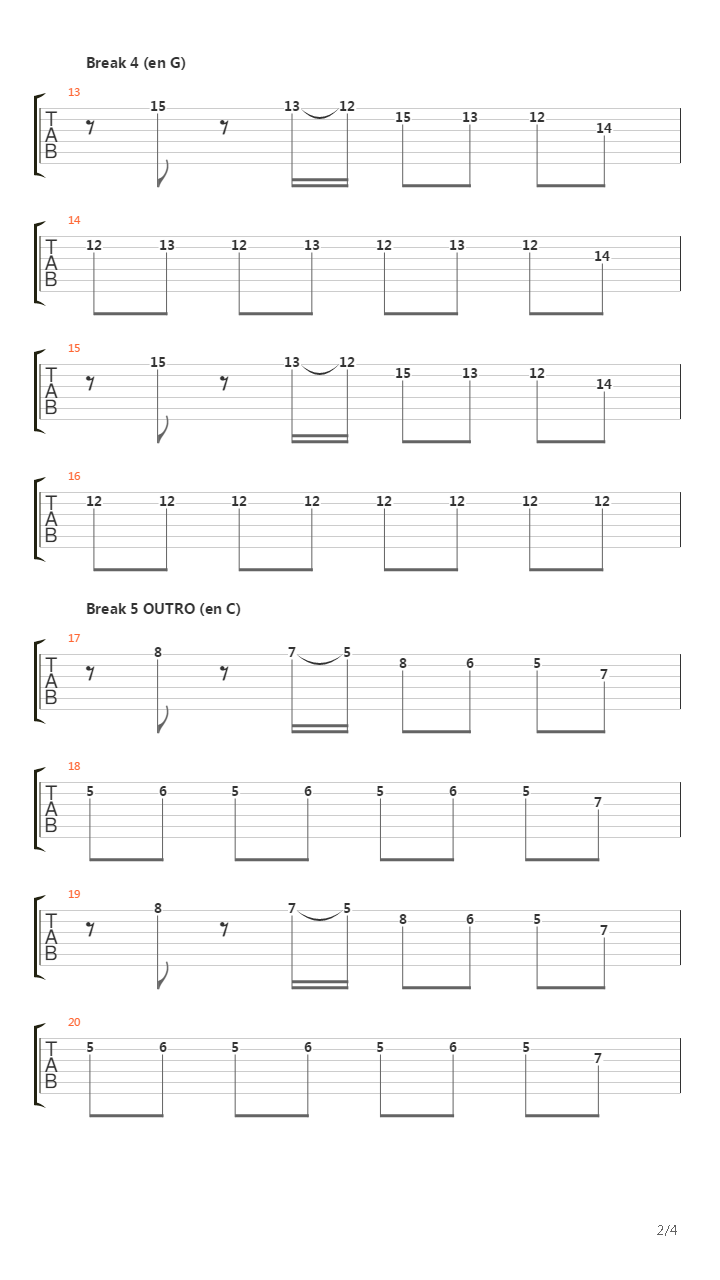 Break 4 (en G)

13
T A B
15 13 12 15 13 12 14

14
T A B
12 13 12 13 12 13 12 14

15
T A B
15 13 12 15 13 12 14

16
T A B
12 12 12 12 12 12 12 12

Break 5 OUTRO (en C)

17
T A B
8 7 5 8 6 5 7

18
T A B
5 6 5 6 5 6 5 7

19
T A B
8 7 5 8 6 5 7

20
T A B
5 6 5 6 5 6 5 7

2/4